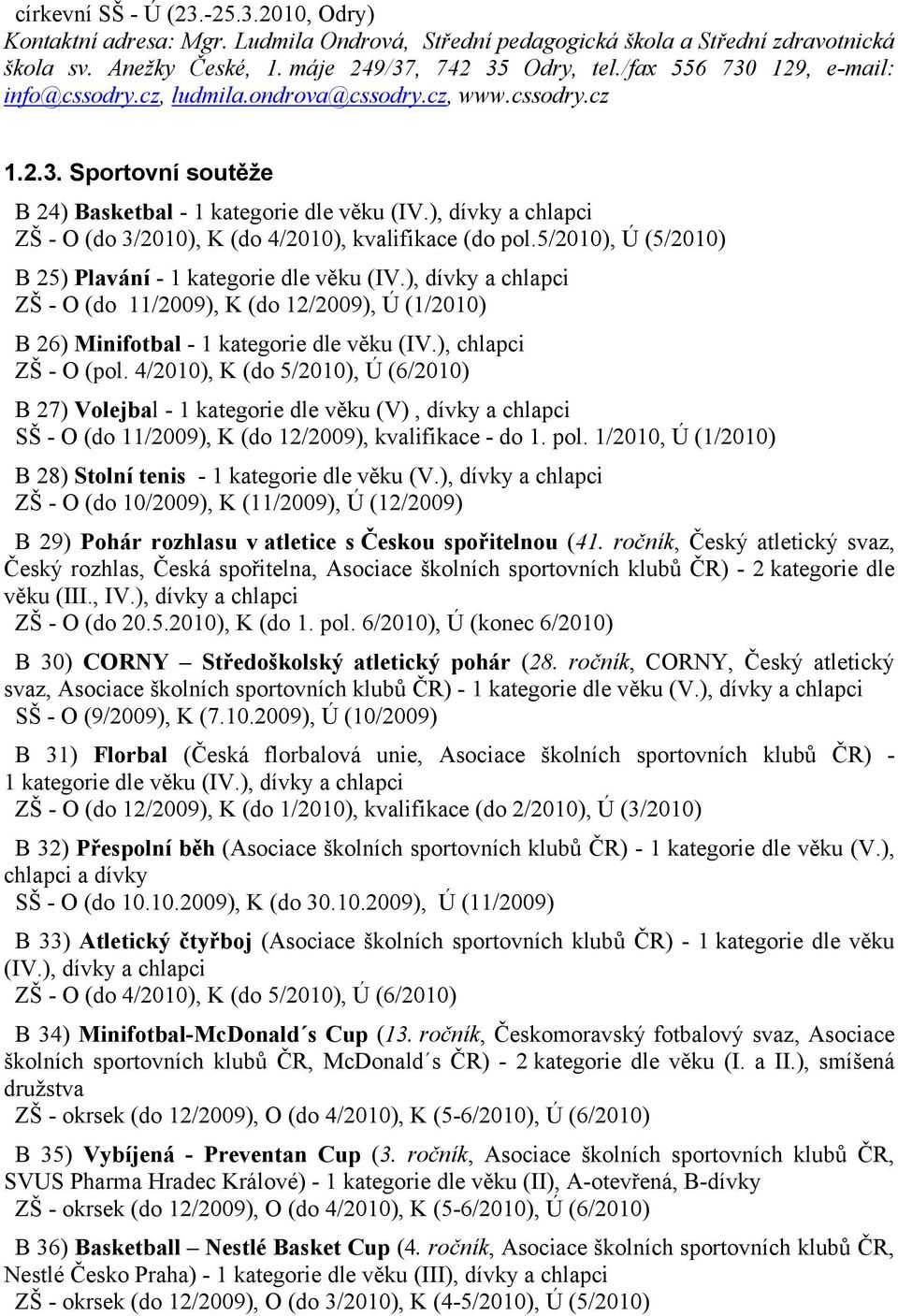 církevní SŠ - Ú (23.-25.3.2010, Odry)
Kontaktní adresa: Mgr. Ludmila Ondrová, Střední pedagogická škola a Střední zdravotnická škola sv. Anežky České, 1. máje 249/37, 742 35 Odry, tel./fax 556 730 129, e-mail: info@cssodry.cz, ludmila.ondrova@cssodry.cz, www.cssodry.cz

1.2.3. Sportovní soutěže

B 24) Basketbal - 1 kategorie dle věku (IV.), dívky a chlapci
ZŠ - O (do 3/2010), K (do 4/2010), kvalifikace (do pol.5/2010), Ú (5/2010)

B 25) Plavání - 1 kategorie dle věku (IV.), dívky a chlapci
ZŠ - O (do 11/2009), K (do 12/2009), Ú (1/2010)

B 26) Minifotbal - 1 kategorie dle věku (IV.), chlapci
ZŠ - O (pol. 4/2010), K (do 5/2010), Ú (6/2010)

B 27) Volejbal - 1 kategorie dle věku (V) , dívky a chlapci
SŠ - O (do 11/2009), K (do 12/2009), kvalifikace - do 1. pol. 1/2010, Ú (1/2010)

B 28) Stolní tenis - 1 kategorie dle věku (V.), dívky a chlapci
ZŠ - O (do 10/2009), K (11/2009), Ú (12/2009)

B 29) Pohár rozhlasu v atletice s Českou spořitelnou (41. ročník, Český atletický svaz, Český rozhlas, Česká spořitelna, Asociace školních sportovních klubů ČR) - 2 kategorie dle věku (III., IV.), dívky a chlapci
ZŠ - O (do 20.5.2010), K (do 1. pol. 6/2010), Ú (konec 6/2010)

B 30) CORNY – Středoškolský atletický pohár (28. ročník, CORNY, Český atletický svaz, Asociace školních sportovních klubů ČR) - 1 kategorie dle věku (V.), dívky a chlapci
SŠ - O (9/2009), K (7.10.2009), Ú (10/2009)

B 31) Florbal (Česká florbalová unie, Asociace školních sportovních klubů ČR) - 1 kategorie dle věku (IV.), dívky a chlapci
ZŠ - O (do 12/2009), K (do 1/2010), kvalifikace (do 2/2010), Ú (3/2010)

B 32) Přespolní běh (Asociace školních sportovních klubů ČR) - 1 kategorie dle věku (V.), chlapci a dívky
SŠ - O (do 10.10.2009), K (do 30.10.2009), Ú (11/2009)

B 33) Atletický čtyřboj (Asociace školních sportovních klubů ČR) - 1 kategorie dle věku (IV.), dívky a chlapci
ZŠ - O (do 4/2010), K (do 5/2010), Ú (6/2010)

B 34) Minifotbal-McDonald´s Cup (13. ročník, Českomoravský fotbalový svaz, Asociace školních sportovních klubů ČR, McDonald´s ČR) - 2 kategorie dle věku (I. a II.), smíšená družstva
ZŠ - okrsek (do 12/2009), O (do 4/2010), K (5-6/2010), Ú (6/2010)

B 35) Vybíjená - Preventan Cup (3. ročník, Asociace školních sportovních klubů ČR, SVUS Pharma Hradec Králové) - 1 kategorie dle věku (II), A-otevřená, B-dívky
ZŠ - okrsek (do 12/2009), O (do 4/2010), K (5-6/2010), Ú (6/2010)

B 36) Basketball – Nestlé Basket Cup (4. ročník, Asociace školních sportovních klubů ČR, Nestlé Česko Praha) - 1 kategorie dle věku (III), dívky a chlapci
ZŠ - okrsek (do 12/2009), O (do 3/2010), K (4-5/2010), Ú (5/2010)